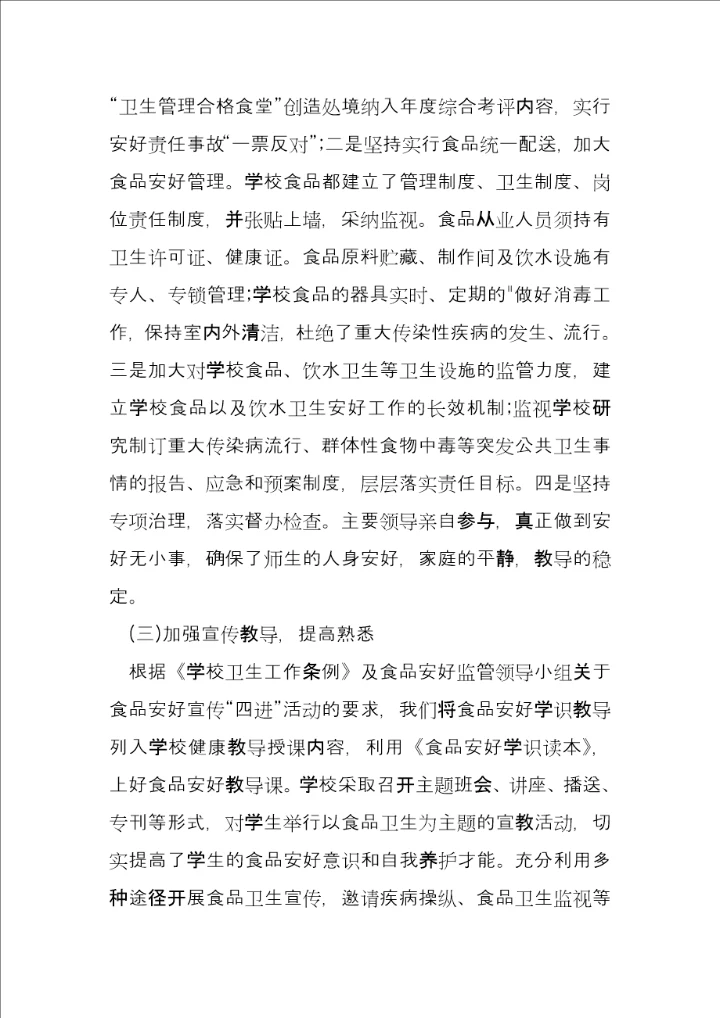 “卫生管理合格食堂”创造处境纳入年度综合考评内容，实行安好责任事故“一票反对”；二是坚持实行食品统一配送，加大食品安好管理。学校食品都建立了管理制度、卫生制度、岗位责任制度，并张贴上墙，采纳监视。食品从业人员须持有卫生许可证、健康证。食品原料贮藏、制作间及饮水设施有专人、专锁管理；学校食品的器具实时、定期的"做好消毒工作，保持室内外清洁，杜绝了重大传染性疾病的发生、流行。三是加大对学校食品、饮水卫生等卫生设施的监管力度，建立学校食品以及饮水卫生安好工作的长效机制；监视学校研究制订重大传染病流行、群体性食物中毒等突发公共卫生事情的报告、应急和预案制度，层层落实责任目标。四是坚持专项治理，落实督办检查。主要领导亲自参与，真正做到安好无小事，确保了师生的人身安好，家庭的平静，教导的稳定。

(三)加强宣传教导，提高熟悉

根据《学校卫生工作条例》及食品安好监管领导小组关于食品安好宣传“四进”活动的要求，我们将食品安好学识教导列入学校健康教导授课内容，利用《食品安好学识读本》，上好食品安好教导课。学校采取召开主题班会、讲座、播送、专刊等形式，对学生举行以食品卫生为主题的宣教活动，切实提高了学生的食品安好意识和自我养护才能。充分利用多种途径开展食品卫生宣传，邀请疾病操纵、食品卫生监视等